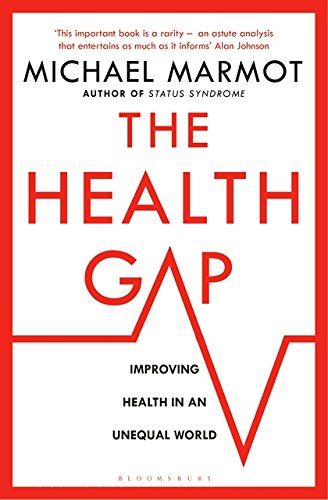 'This important book is a rarity – an astute analysis that entertains as much as it informs' Alan Johnson

MICHAEL MARMOT

AUTHOR OF STATUS SYNDROME

THE HEALTH GAP

IMPROVING HEALTH IN AN UNEQUAL WORLD

BLOOMSBURY